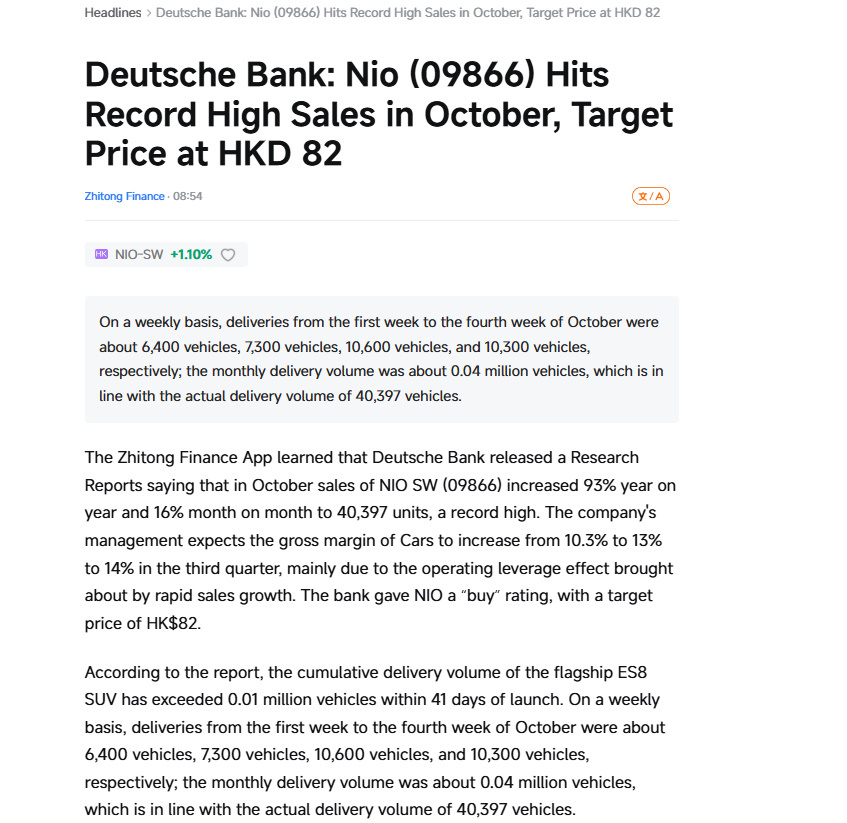 Headlines > Deutsche Bank: Nio (09866) Hits Record High Sales in October, Target Price at HKD 82

Deutsche Bank: Nio (09866) Hits Record High Sales in October, Target Price at HKD 82

Zhitong Finance · 08:54

文/A

HK NIO-SW +1.10%

On a weekly basis, deliveries from the first week to the fourth week of October were about 6,400 vehicles, 7,300 vehicles, 10,600 vehicles, and 10,300 vehicles, respectively; the monthly delivery volume was about 0.04 million vehicles, which is in line with the actual delivery volume of 40,397 vehicles.

The Zhitong Finance App learned that Deutsche Bank released a Research Reports saying that in October sales of NIO SW (09866) increased 93% year on year and 16% month on month to 40,397 units, a record high. The company's management expects the gross margin of Cars to increase from 10.3% to 13% to 14% in the third quarter, mainly due to the operating leverage effect brought about by rapid sales growth. The bank gave NIO a "buy" rating, with a target price of HK$82.

According to the report, the cumulative delivery volume of the flagship ES8 SUV has exceeded 0.01 million vehicles within 41 days of launch. On a weekly basis, deliveries from the first week to the fourth week of October were about 6,400 vehicles, 7,300 vehicles, 10,600 vehicles, and 10,300 vehicles, respectively; the monthly delivery volume was about 0.04 million vehicles, which is in line with the actual delivery volume of 40,397 vehicles.